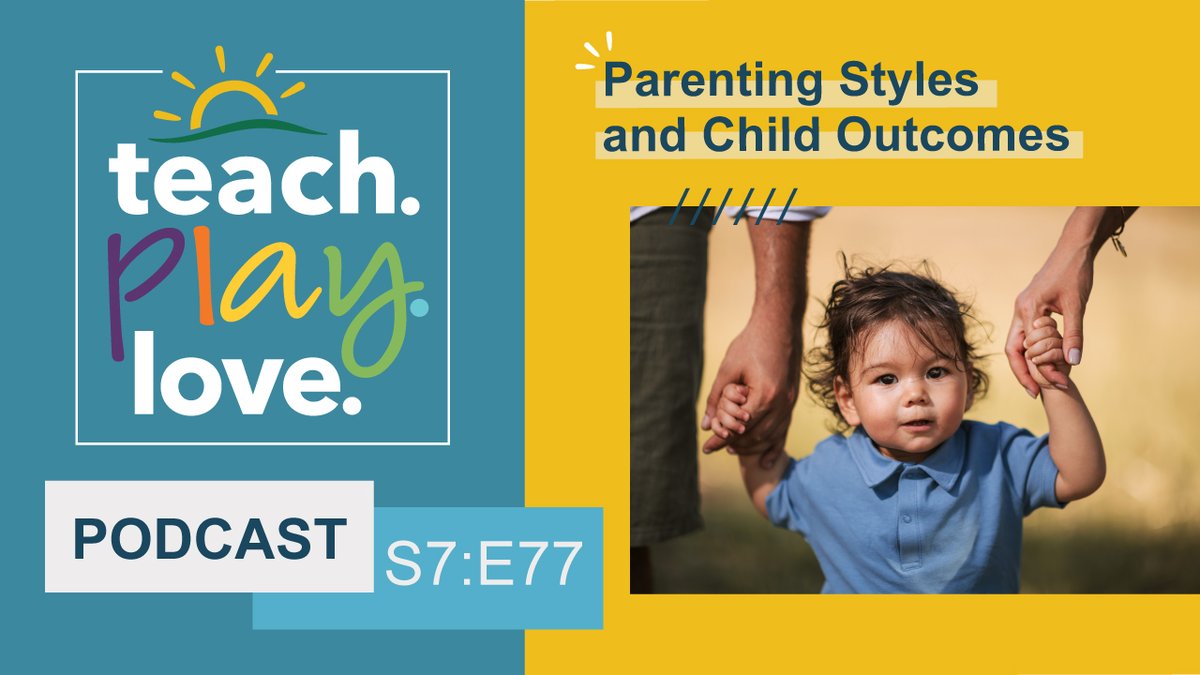 teach.
play.
love.

PODCAST

S7:E77

Parenting Styles and Child Outcomes